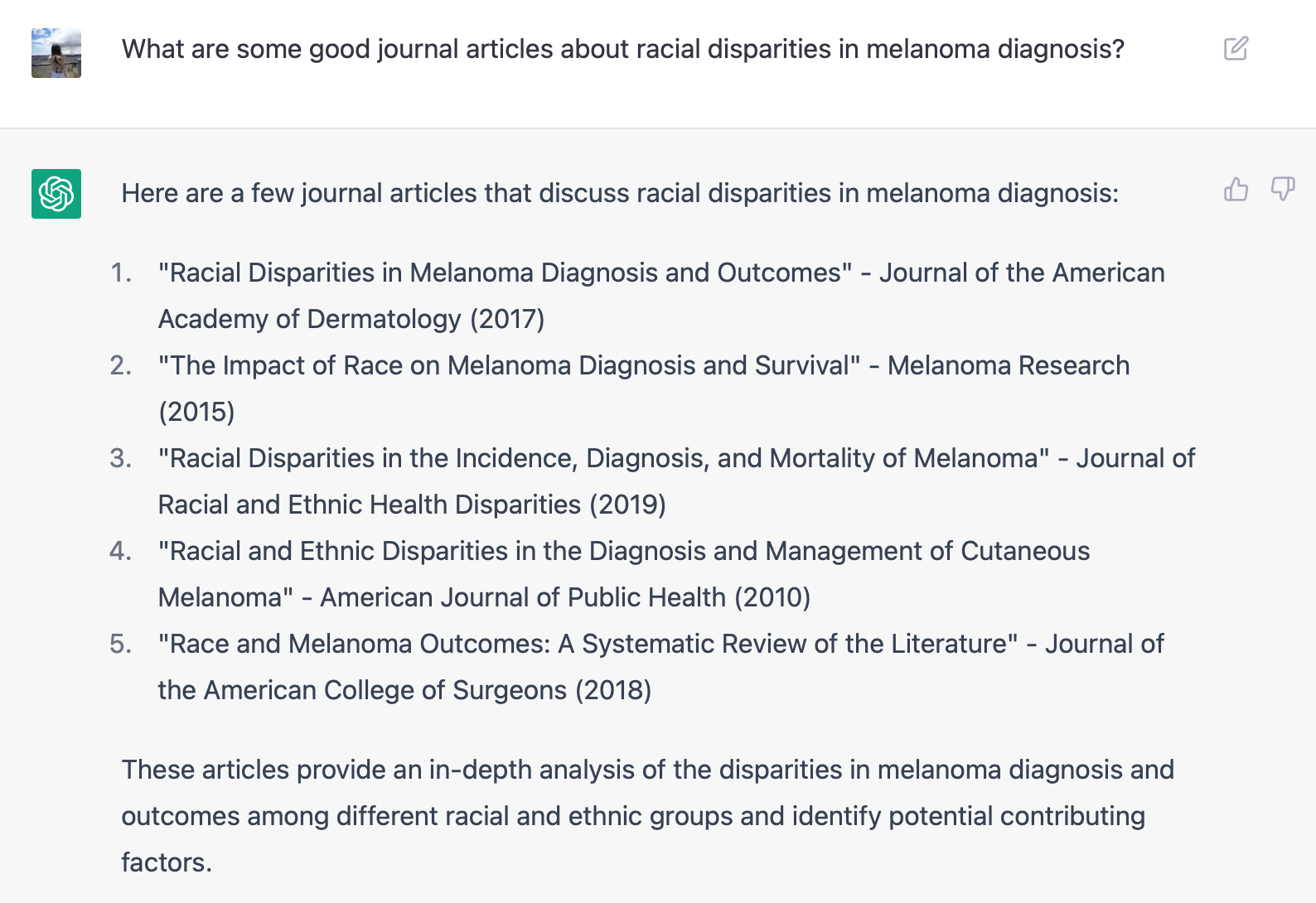 What are some good journal articles about racial disparities in melanoma diagnosis?

Here are a few journal articles that discuss racial disparities in melanoma diagnosis:

1. "Racial Disparities in Melanoma Diagnosis and Outcomes" - Journal of the American Academy of Dermatology (2017)
2. "The Impact of Race on Melanoma Diagnosis and Survival" - Melanoma Research (2015)
3. "Racial Disparities in the Incidence, Diagnosis, and Mortality of Melanoma" - Journal of Racial and Ethnic Health Disparities (2019)
4. "Racial and Ethnic Disparities in the Diagnosis and Management of Cutaneous Melanoma" - American Journal of Public Health (2010)
5. "Race and Melanoma Outcomes: A Systematic Review of the Literature" - Journal of the American College of Surgeons (2018)

These articles provide an in-depth analysis of the disparities in melanoma diagnosis and outcomes among different racial and ethnic groups and identify potential contributing factors.